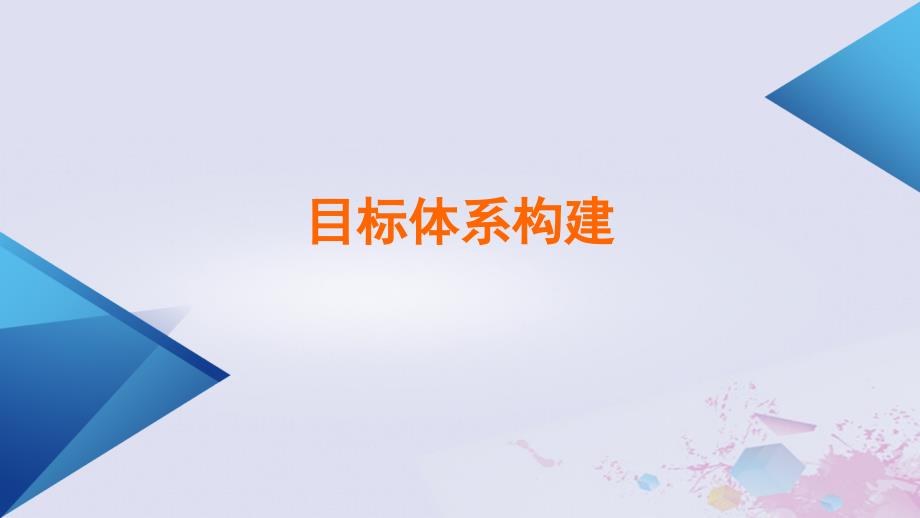 目标体系构建